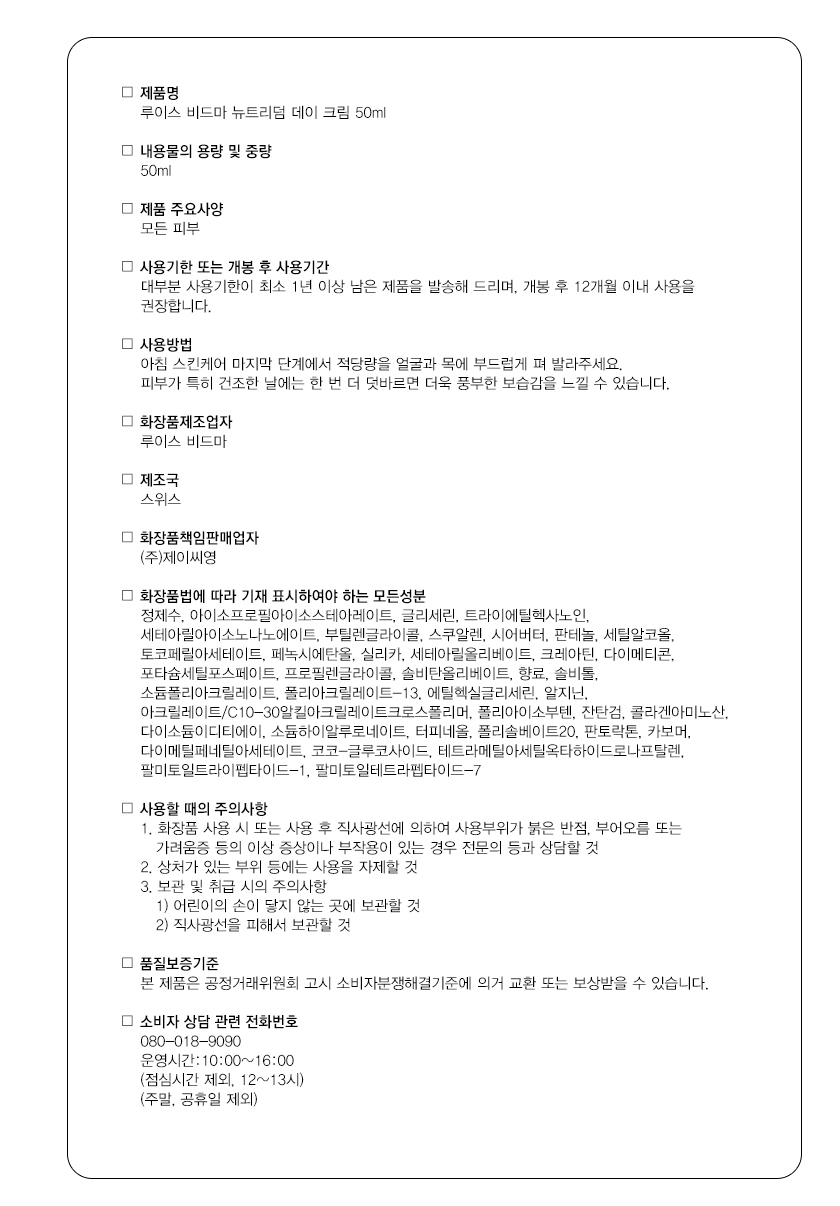 □ 제품명
루이스 비드마 뉴트리덤 데이 크림 50ml

□ 내용물의 용량 및 중량
50ml

□ 제품 주요사양
모든 피부

□ 사용기한 또는 개봉 후 사용기간
대부분 사용기한이 최소 1년 이상 남은 제품을 발송해 드리며, 개봉 후 12개월 이내 사용을 권장합니다.

□ 사용방법
아침 스킨케어 마지막 단계에서 적당량을 얼굴과 목에 부드럽게 펴 발라주세요.
피부가 특히 건조한 날에는 한 번 더 덧바르면 더욱 풍부한 보습감을 느낄 수 있습니다.

□ 화장품제조업자
루이스 비드마

□ 제조국
스위스

□ 화장품책임판매업자
(주)제이씨영

□ 화장품법에 따라 기재 표시하여야 하는 모든성분
정제수, 아이소프로필아이소스테아레이트, 글리세린, 트라이에틸헥사노인, 세테아릴아이소노나노에이트, 부틸렌글라이콜, 스쿠알렌, 시어버터, 판테놀, 세틸알코올, 토코페릴아세테이트, 페녹시에탄올, 실리카, 세테아릴올리베이트, 크레아틴, 다이메티콘, 포타슘세틸포스페이트, 프로필렌글라이콜, 솔비탄올리베이트, 향료, 솔비톨, 소듐폴리아크릴레이트, 폴리아크릴레이트-13, 에틸헥실글리세린, 알지닌, 아크릴레이트/C10-30알킬아크릴레이트크로스폴리머, 폴리아이소부텐, 잔탄검, 콜라겐아미노산, 다이소듐이디티에이, 소듐하이알루로네이트, 터피네올, 폴리솔베이트20, 판토락톤, 카보머, 다이메틸페네틸아세테이트, 코코-글루코사이드, 테트라메틸아세틸옥타하이드로나프탈렌, 팔미토일트라이펩타이드-1, 팔미토일테트라펩타이드-7

□ 사용할 때의 주의사항
1. 화장품 사용 시 또는 사용 후 직사광선에 의하여 사용부위가 붉은 반점, 부어오름 또는 가려움증 등의 이상 증상이나 부작용이 있는 경우 전문의 등과 상담할 것
2. 상처가 있는 부위 등에는 사용을 자제할 것
3. 보관 및 취급 시의 주의사항
1) 어린이의 손이 닿지 않는 곳에 보관할 것
2) 직사광선을 피해서 보관할 것

□ 품질보증기준
본 제품은 공정거래위원회 고시 소비자분쟁해결기준에 의거 교환 또는 보상받을 수 있습니다.

□ 소비자 상담 관련 전화번호
080-018-9090
운영시간:10:00~16:00
(점심시간 제외, 12~13시)
(주말, 공휴일 제외)